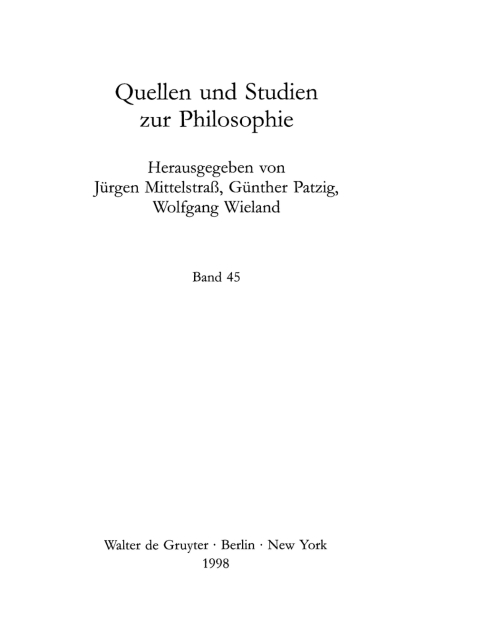 Quellen und Studien zur Philosophie

Herausgegeben von Jürgen Mittelstraß, Günther Patzig, Wolfgang Wieland

Band 45

Walter de Gruyter · Berlin · New York
1998